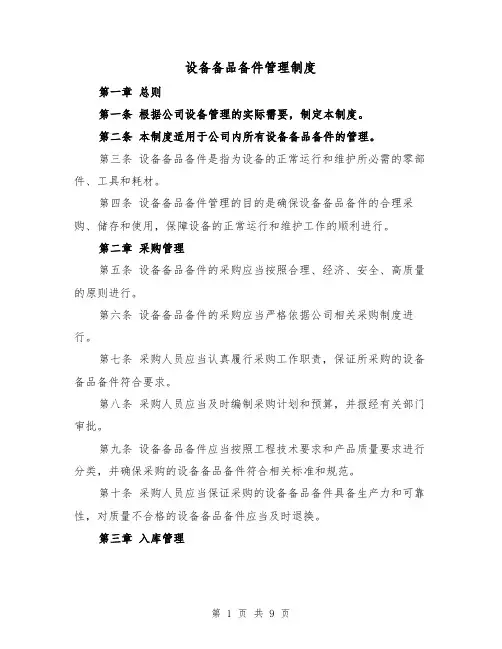 设备备品备件管理制度

第一章 总则

第一条 根据公司设备管理的实际需要，制定本制度。

第二条 本制度适用于公司内所有设备备品备件的管理。

第三条 设备备品备件是指为设备的正常运行和维护所必需的零部件、工具和耗材。

第四条 设备备品备件管理的目的是确保设备备品备件的合理采购、储存和使用，保障设备的正常运行和维护工作的顺利进行。

第二章 采购管理

第五条 设备备品备件的采购应当按照合理、经济、安全、高质量的原则进行。

第六条 设备备品备件的采购应当严格依据公司相关采购制度进行。

第七条 采购人员应当认真履行采购工作职责，保证所采购的设备备品备件符合要求。

第八条 采购人员应当及时编制采购计划和预算，并报经有关部门审批。

第九条 设备备品备件应当按照工程技术要求和产品质量要求进行分类，并确保采购的设备备品备件符合相关标准和规范。

第十条 采购人员应当保证采购的设备备品备件具备生产力和可靠性，对质量不合格的设备备品备件应当及时退换。

第三章 入库管理

第 1 页 共 9 页